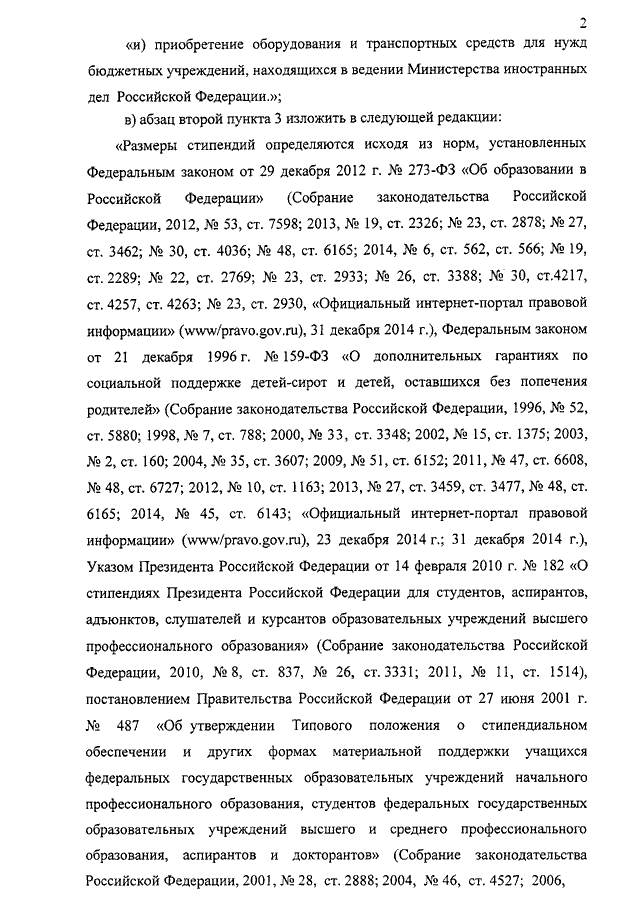 2

«и) приобретение оборудования и транспортных средств для нужд бюджетных учреждений, находящихся в ведении Министерства иностранных дел Российской Федерации.»;

в) абзац второй пункта 3 изложить в следующей редакции:

«Размеры стипендий определяются исходя из норм, установленных Федеральным законом от 29 декабря 2012 г. № 273-ФЗ «Об образовании в Российской Федерации» (Собрание законодательства Российской Федерации, 2012, № 53, ст. 7598; 2013, № 19, ст. 2326; № 23, ст. 2878; № 27, ст. 3462; № 30, ст. 4036; № 48, ст. 6165; 2014, № 6, ст. 562, ст. 566; № 19, ст. 2289; № 22, ст. 2769; № 23, ст. 2933; № 26, ст. 3388; № 30, ст.4217, ст. 4257, ст. 4263; № 23, ст. 2930, «Официальный интернет-портал правовой информации» (www/pravo.gov.ru), 31 декабря 2014 г.), Федеральным законом от 21 декабря 1996 г. № 159-ФЗ «О дополнительных гарантиях по социальной поддержке детей-сирот и детей, оставшихся без попечения родителей» (Собрание законодательства Российской Федерации, 1996, № 52, ст. 5880; 1998, № 7, ст. 788; 2000, № 33, ст. 3348; 2002, № 15, ст. 1375; 2003, № 2, ст. 160; 2004, № 35, ст. 3607; 2009, № 51, ст. 6152; 2011, № 47, ст. 6608, № 48, ст. 6727; 2012, № 10, ст. 1163; 2013, № 27, ст. 3459, ст. 3477, № 48, ст. 6165; 2014, № 45, ст. 6143; «Официальный интернет-портал правовой информации» (www/pravo.gov.ru), 23 декабря 2014 г.; 31 декабря 2014 г.), Указом Президента Российской Федерации от 14 февраля 2010 г. № 182 «О стипендиях Президента Российской Федерации для студентов, аспирантов, адъюнктов, слушателей и курсантов образовательных учреждений высшего профессионального образования» (Собрание законодательства Российской Федерации, 2010, № 8, ст. 837, № 26, ст. 3331; 2011, № 11, ст. 1514), постановлением Правительства Российской Федерации от 27 июня 2001 г. № 487 «Об утверждении Типового положения о стипендиальном обеспечении и других формах материальной поддержки учащихся федеральных государственных образовательных учреждений начального профессионального образования, студентов федеральных государственных образовательных учреждений высшего и среднего профессионального образования, аспирантов и докторантов» (Собрание законодательства Российской Федерации, 2001, № 28, ст. 2888; 2004, № 46, ст. 4527; 2006,